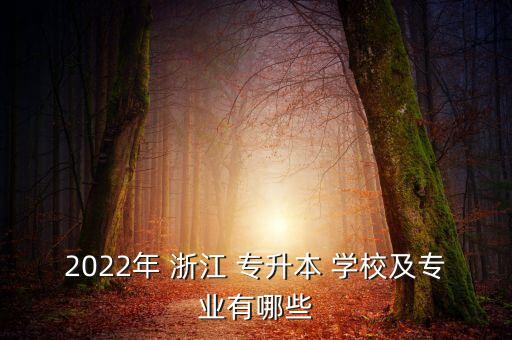 2022年 浙江 专升本 学校及专业有哪些